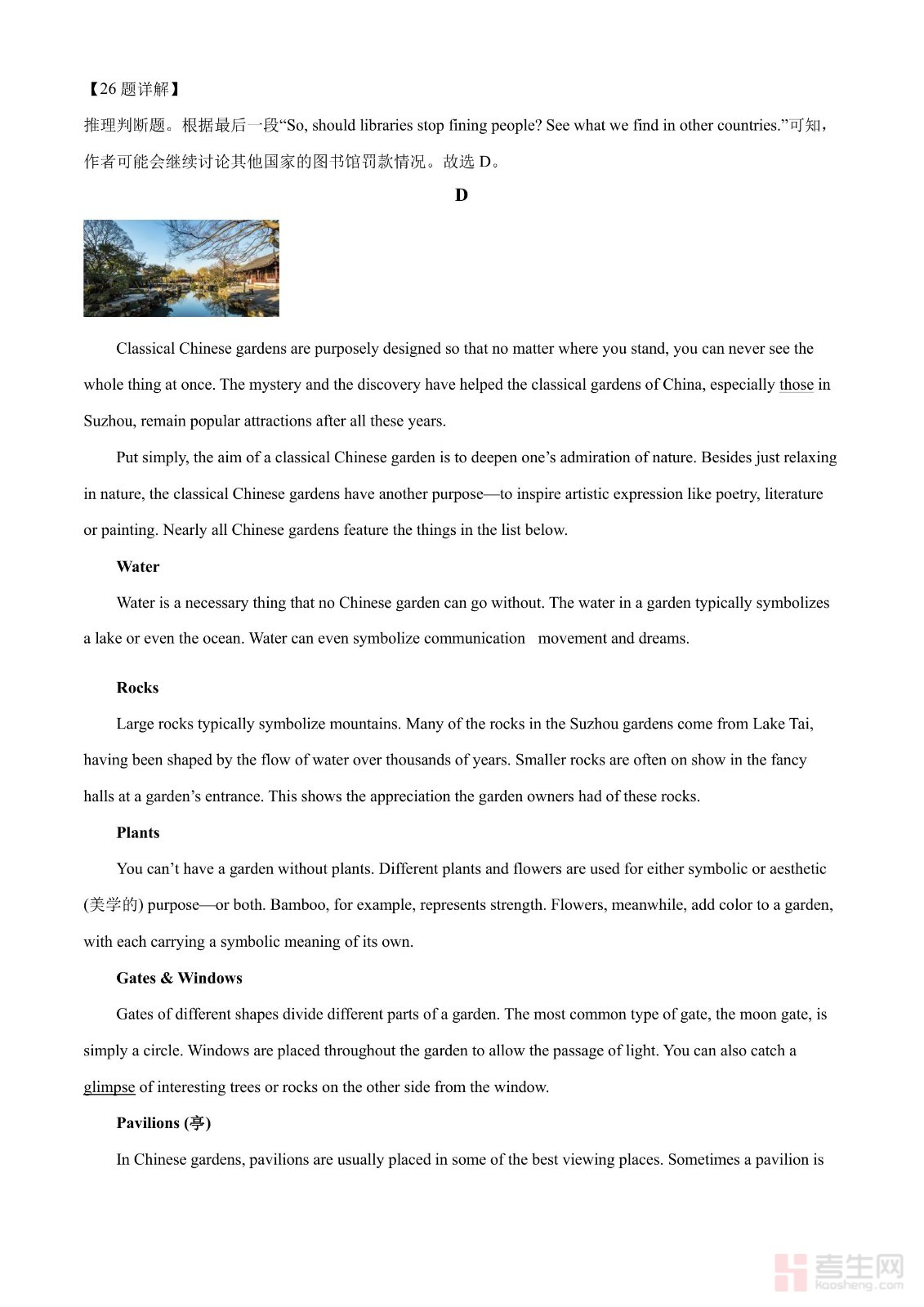 【26 题详解】
推理判断题。根据最后一段“So, should libraries stop fining people? See what we find in other countries.”可知，作者可能会继续讨论其他国家的图书馆罚款情况。故选 D。

D

Classical Chinese gardens are purposely designed so that no matter where you stand, you can never see the whole thing at once. The mystery and the discovery have helped the classical gardens of China, especially those in Suzhou, remain popular attractions after all these years.

Put simply, the aim of a classical Chinese garden is to deepen one’s admiration of nature. Besides just relaxing in nature, the classical Chinese gardens have another purpose—to inspire artistic expression like poetry, literature or painting. Nearly all Chinese gardens feature the things in the list below.

Water

Water is a necessary thing that no Chinese garden can go without. The water in a garden typically symbolizes a lake or even the ocean. Water can even symbolize communication movement and dreams.

Rocks

Large rocks typically symbolize mountains. Many of the rocks in the Suzhou gardens come from Lake Tai, having been shaped by the flow of water over thousands of years. Smaller rocks are often on show in the fancy halls at a garden’s entrance. This shows the appreciation the garden owners had of these rocks.

Plants

You can’t have a garden without plants. Different plants and flowers are used for either symbolic or aesthetic (美学的) purpose—or both. Bamboo, for example, represents strength. Flowers, meanwhile, add color to a garden, with each carrying a symbolic meaning of its own.

Gates & Windows

Gates of different shapes divide different parts of a garden. The most common type of gate, the moon gate, is simply a circle. Windows are placed throughout the garden to allow the passage of light. You can also catch a glimpse of interesting trees or rocks on the other side from the window.

Pavilions (亭)

In Chinese gardens, pavilions are usually placed in some of the best viewing places. Sometimes a pavilion is

考生网
Kaosheng.com